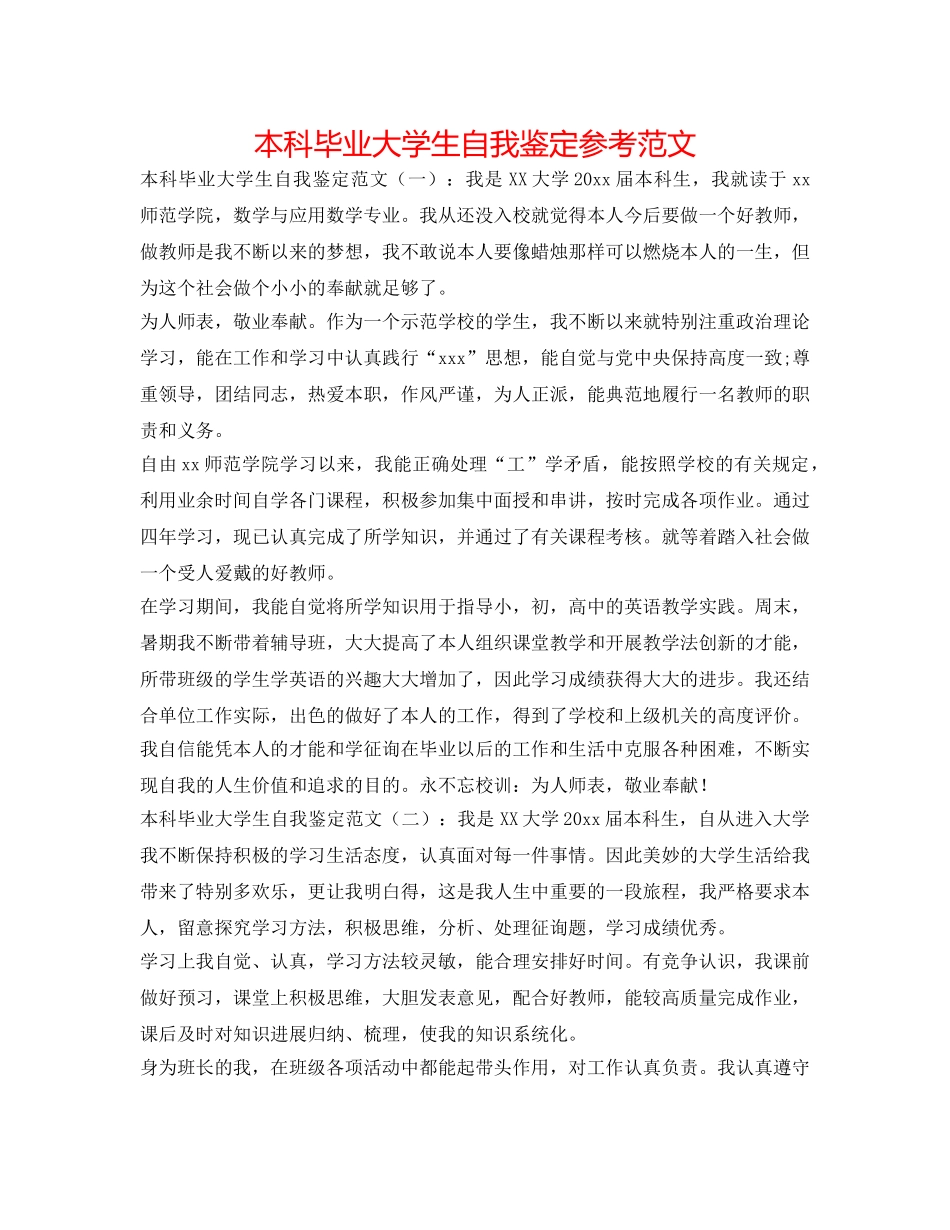 本科毕业大学生自我鉴定参考范文

本科毕业大学生自我鉴定范文（一）：我是XX大学20xx届本科生，我就读于xx师范学院，数学与应用数学专业。我从还没入校就觉得本人今后要做一个好教师，做教师是我不断以来的梦想，我不敢说本人要像蜡烛那样可以燃烧本人的一生，但为这个社会做个小小的奉献就足够了。

为人师表，敬业奉献。作为一个示范学校的学生，我不断以来就特别注重政治理论学习，能在工作和学习中认真践行“xxx”思想，能自觉与党中央保持高度一致;尊重领导，团结同志，热爱本职，作风严谨，为人正派，能典范地履行一名教师的职责和义务。

自由xx师范学院学习以来，我能正确处理“工”学矛盾，能按照学校的有关规定，利用业余时间自学各门课程，积极参加集中面授和串讲，按时完成各项作业。通过四年学习，现已认真完成了所学知识，并通过了有关课程考核。就等着踏入社会做一个受人爱戴的好教师。

在学习期间，我能自觉将所学知识用于指导小，初，高中的英语教学实践。周末，暑期我不断带着辅导班，大大提高了本人组织课堂教学和开展教学法创新的才能，所带班级的学生学英语的兴趣大大增加了，因此学习成绩获得大大的进步。我还结合单位工作实际，出色的做好了本人的工作，得到了学校和上级机关的高度评价。我自信能凭本人的才能和学征询在毕业以后的工作和生活中克服各种困难，不断实现自我的人生价值和追求的目的。永不忘校训：为人师表，敬业奉献！

本科毕业大学生自我鉴定范文（二）：我是XX大学20xx届本科生，自从进入大学我不断保持积极的学习生活态度，认真面对每一件事情。因此美妙的大学生活给我带来了特别多欢乐，更让我明白得，这是我人生中重要的一段旅程，我严格要求本人，留意探究学习方法，积极思维，分析、处理征询题，学习成绩优秀。

学习上我自觉、认真，学习方法较灵敏，能合理安排好时间。有竞争认识，我课前做好预习，课堂上积极思维，大胆发表意见，配合好教师，能较高质量完成作业，课后及时对知识进展归纳、梳理，使我的知识系统化。

身为班长的我，在班级各项活动中都能起带头作用，对工作认真负责。我认真遵守